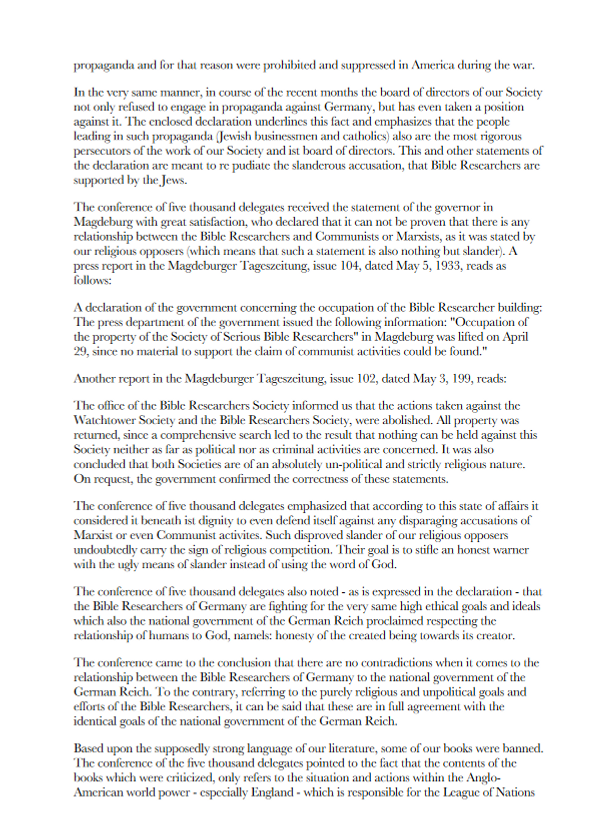 propaganda and for that reason were prohibited and suppressed in America during the war.

In the very same manner, in course of the recent months the board of directors of our Society not only refused to engage in propaganda against Germany, but has even taken a position against it. The enclosed declaration underlines this fact and emphasizes that the people leading in such propaganda (Jewish businessmen and catholics) also are the most rigorous persecutors of the work of our Society and ist board of directors. This and other statements of the declaration are meant to re pudiate the slanderous accusation, that Bible Researchers are supported by the Jews.

The conference of five thousand delegates received the statement of the governor in Magdeburg with great satisfaction, who declared that it can not be proven that there is any relationship between the Bible Researchers and Communists or Marxists, as it was stated by our religious opposers (which means that such a statement is also nothing but slander). A press report in the Magdeburger Tageszeitung, issue 104, dated May 5, 1933, reads as follows:

A declaration of the government concerning the occupation of the Bible Researcher building: The press department of the government issued the following information: "Occupation of the property of the Society of Serious Bible Researchers" in Magdeburg was lifted on April 29, since no material to support the claim of communist activities could be found."

Another report in the Magdeburger Tageszeitung, issue 102, dated May 3, 199, reads:

The office of the Bible Researchers Society informed us that the actions taken against the Watchtower Society and the Bible Researchers Society, were abolished. All property was returned, since a comprehensive search led to the result that nothing can be held against this Society neither as far as political nor as criminal activities are concerned. It was also concluded that both Societies are of an absolutely un-political and strictly religious nature. On request, the government confirmed the correctness of these statements.

The conference of five thousand delegates emphasized that according to this state of affairs it considered it beneath ist dignity to even defend itself against any disparaging accusations of Marxist or even Communist activites. Such disproved slander of our religious opposers undoubtedly carry the sign of religious competition. Their goal is to stifle an honest warner with the ugly means of slander instead of using the word of God.

The conference of five thousand delegates also noted - as is expressed in the declaration - that the Bible Researchers of Germany are fighting for the very same high ethical goals and ideals which also the national government of the German Reich proclaimed respecting the relationship of humans to God, namels: honesty of the created being towards its creator.

The conference came to the conclusion that there are no contradictions when it comes to the relationship between the Bible Researchers of Germany to the national government of the German Reich. To the contrary, referring to the purely religious and unpolitical goals and efforts of the Bible Researchers, it can be said that these are in full agreement with the identical goals of the national government of the German Reich.

Based upon the supposedly strong language of our literature, some of our books were banned. The conference of the five thousand delegates pointed to the fact that the contents of the books which were criticized, only refers to the situation and actions within the Anglo-American world power - especially England - which is responsible for the League of Nations